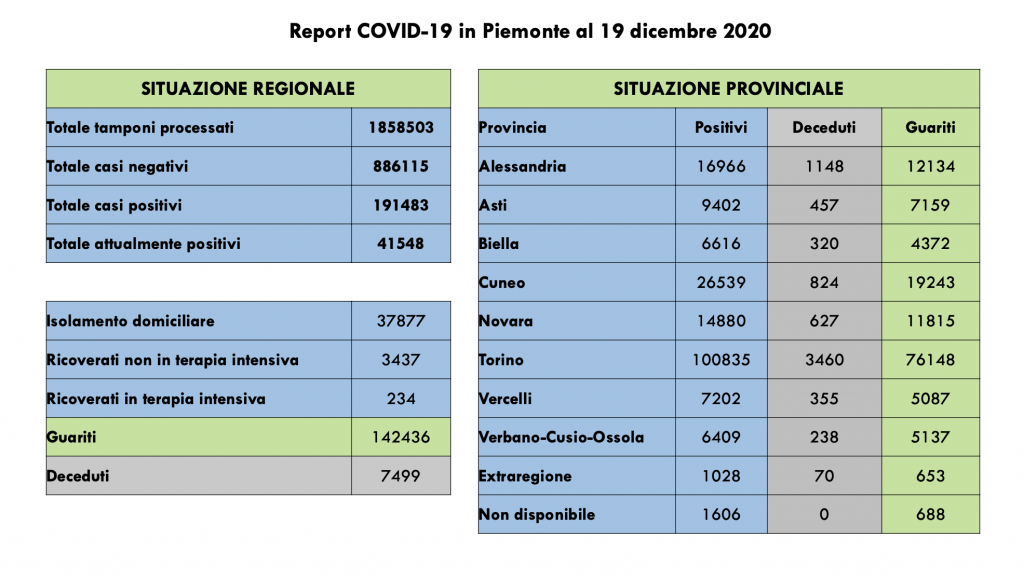 Report COVID-19 in Piemonte al 19 dicembre 2020

| SITUAZIONE REGIONALE | |
|---|---|
| Totale tamponi processati | 1858503 |
| Totale casi negativi | 886115 |
| Totale casi positivi | 191483 |
| Totale attualmente positivi | 41548 |

| | |
|---|---|
| Isolamento domiciliare | 37877 |
| Ricoverati non in terapia intensiva | 3437 |
| Ricoverati in terapia intensiva | 234 |
| Guariti | 142436 |
| Deceduti | 7499 |

| SITUAZIONE PROVINCIALE | | | |
|---|---|---|---|
| Provincia | Positivi | Deceduti | Guariti |
| Alessandria | 16966 | 1148 | 12134 |
| Asti | 9402 | 457 | 7159 |
| Biella | 6616 | 320 | 4372 |
| Cuneo | 26539 | 824 | 19243 |
| Novara | 14880 | 627 | 11815 |
| Torino | 100835 | 3460 | 76148 |
| Vercelli | 7202 | 355 | 5087 |
| Verbano-Cusio-Ossola | 6409 | 238 | 5137 |
| Extraregione | 1028 | 70 | 653 |
| Non disponibile | 1606 | 0 | 688 |